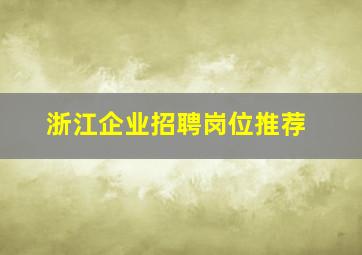 浙江企业招聘岗位推荐